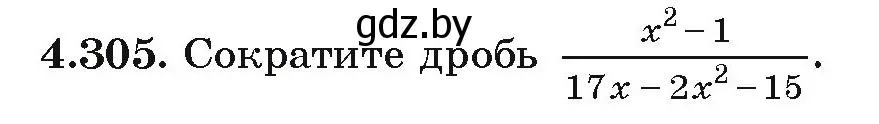 gdz.by
4.305. Сократите дробь $\frac{x^2-1}{17x-2x^2-15}$.